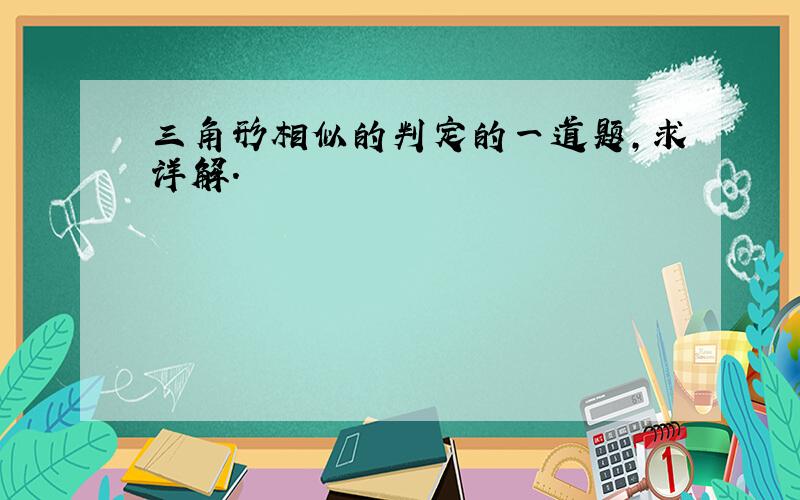 三角形相似的判定的一道题，求详解.